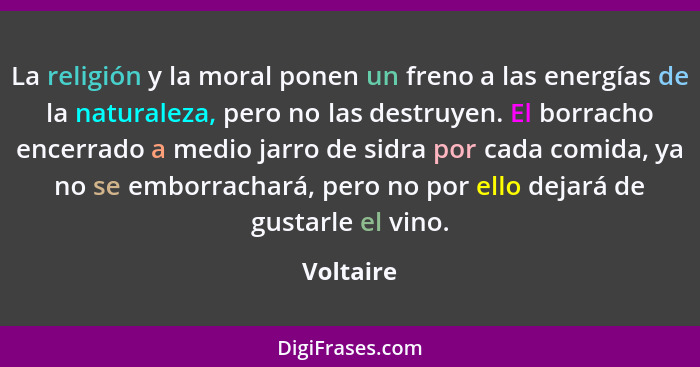 La religión y la moral ponen un freno a las energías de la naturaleza, pero no las destruyen. El borracho encerrado a medio jarro de sidra por cada comida, ya no se emborrachará, pero no por ello dejará de gustarle el vino.

Voltaire

DigiFrases.com